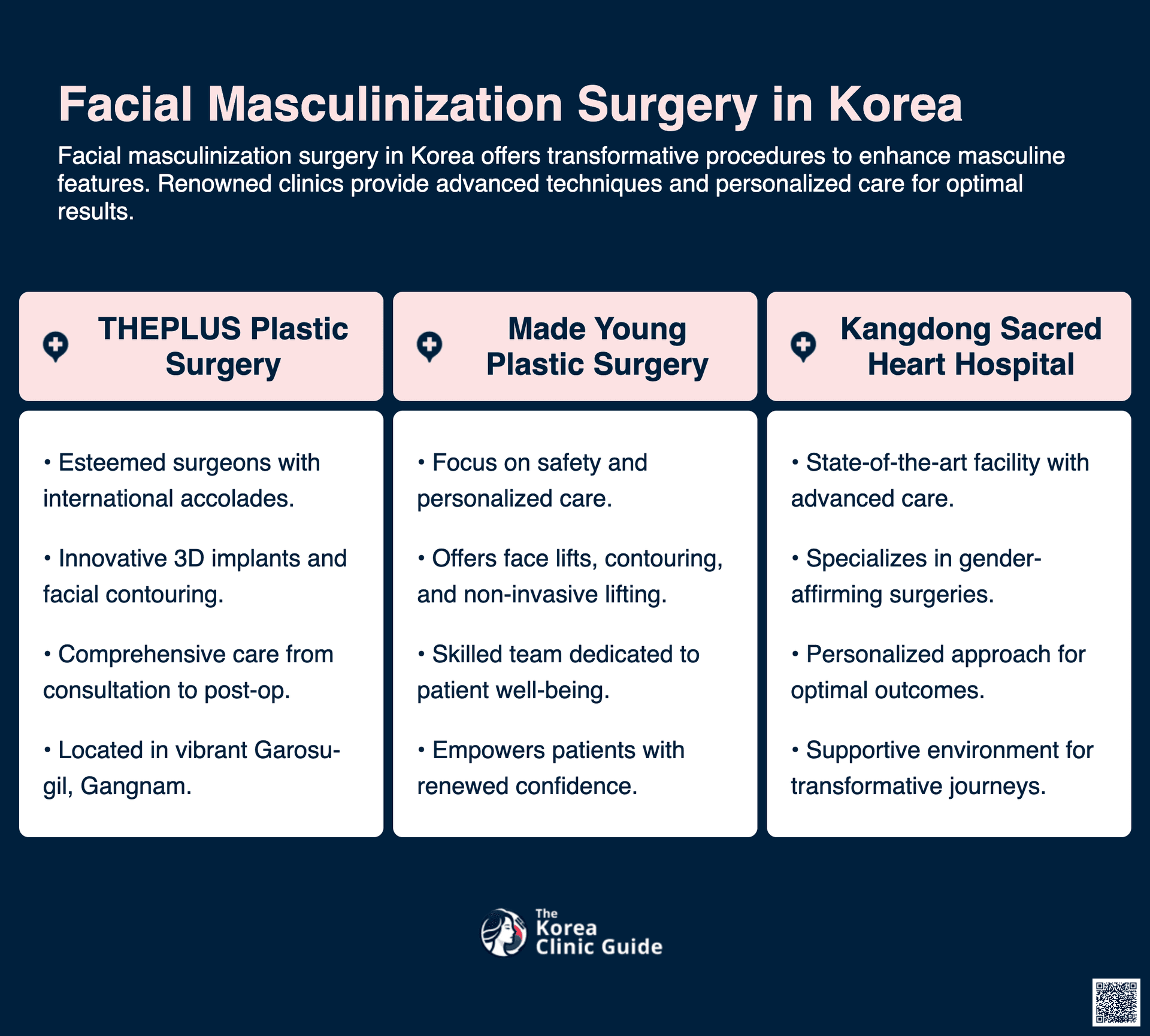 Facial Masculinization Surgery in Korea

Facial masculinization surgery in Korea offers transformative procedures to enhance masculine features. Renowned clinics provide advanced techniques and personalized care for optimal results.

THEPLUS Plastic Surgery

• Esteemed surgeons with international accolades.

• Innovative 3D implants and facial contouring.

• Comprehensive care from consultation to post-op.

• Located in vibrant Garosu-gil, Gangnam.

Made Young Plastic Surgery

• Focus on safety and personalized care.

• Offers face lifts, contouring, and non-invasive lifting.

• Skilled team dedicated to patient well-being.

• Empowers patients with renewed confidence.

Kangdong Sacred Heart Hospital

• State-of-the-art facility with advanced care.

• Specializes in gender-affirming surgeries.

• Personalized approach for optimal outcomes.

• Supportive environment for transformative journeys.

The Korea Clinic Guide